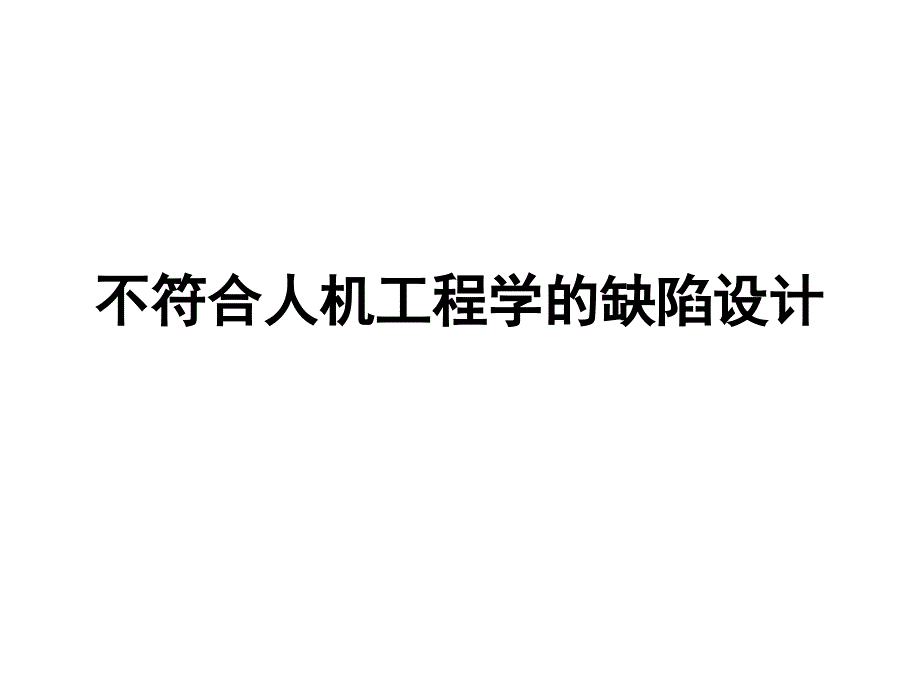 不符合人机工程学的缺陷设计